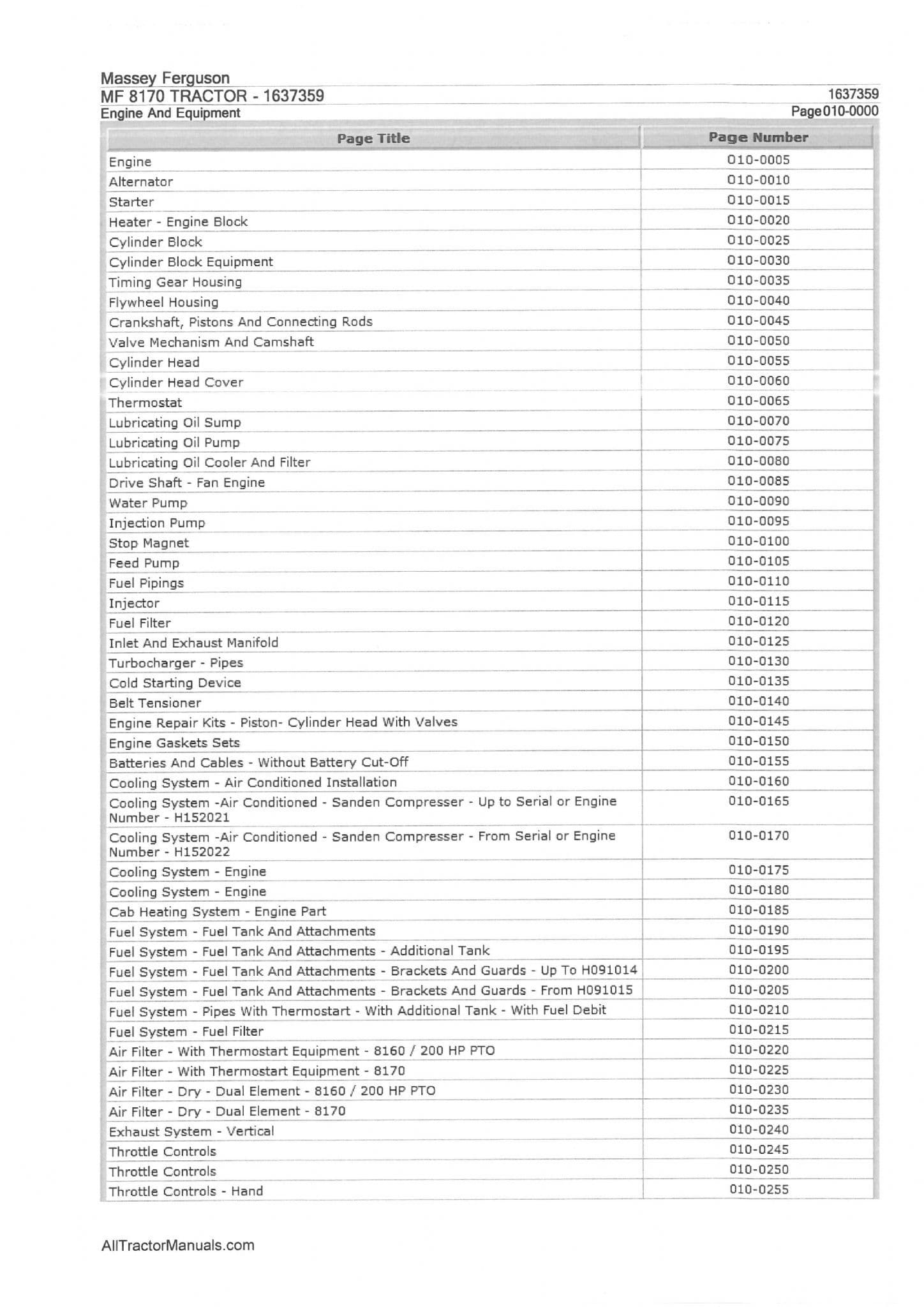 Massey Ferguson
MF 8170 TRACTOR - 1637359
Engine And Equipment

1637359
Page010-0000

| Page Title | Page Number |
|---|---|
| Engine | 010-0005 |
| Alternator | 010-0010 |
| Starter | 010-0015 |
| Heater - Engine Block | 010-0020 |
| Cylinder Block | 010-0025 |
| Cylinder Block Equipment | 010-0030 |
| Timing Gear Housing | 010-0035 |
| Flywheel Housing | 010-0040 |
| Crankshaft, Pistons And Connecting Rods | 010-0045 |
| Valve Mechanism And Camshaft | 010-0050 |
| Cylinder Head | 010-0055 |
| Cylinder Head Cover | 010-0060 |
| Thermostat | 010-0065 |
| Lubricating Oil Sump | 010-0070 |
| Lubricating Oil Pump | 010-0075 |
| Lubricating Oil Cooler And Filter | 010-0080 |
| Drive Shaft - Fan Engine | 010-0085 |
| Water Pump | 010-0090 |
| Injection Pump | 010-0095 |
| Stop Magnet | 010-0100 |
| Feed Pump | 010-0105 |
| Fuel Pipings | 010-0110 |
| Injector | 010-0115 |
| Fuel Filter | 010-0120 |
| Inlet And Exhaust Manifold | 010-0125 |
| Turbocharger - Pipes | 010-0130 |
| Cold Starting Device | 010-0135 |
| Belt Tensioner | 010-0140 |
| Engine Repair Kits - Piston- Cylinder Head With Valves | 010-0145 |
| Engine Gaskets Sets | 010-0150 |
| Batteries And Cables - Without Battery Cut-Off | 010-0155 |
| Cooling System - Air Conditioned Installation | 010-0160 |
| Cooling System -Air Conditioned - Sanden Compresser - Up to Serial or Engine Number - H152021 | 010-0165 |
| Cooling System -Air Conditioned - Sanden Compresser - From Serial or Engine Number - H152022 | 010-0170 |
| Cooling System - Engine | 010-0175 |
| Cooling System - Engine | 010-0180 |
| Cab Heating System - Engine Part | 010-0185 |
| Fuel System - Fuel Tank And Attachments | 010-0190 |
| Fuel System - Fuel Tank And Attachments - Additional Tank | 010-0195 |
| Fuel System - Fuel Tank And Attachments - Brackets And Guards - Up To H091014 | 010-0200 |
| Fuel System - Fuel Tank And Attachments - Brackets And Guards - From H091015 | 010-0205 |
| Fuel System - Pipes With Thermostart - With Additional Tank - With Fuel Debit | 010-0210 |
| Fuel System - Fuel Filter | 010-0215 |
| Air Filter - With Thermostart Equipment - 8160 / 200 HP PTO | 010-0220 |
| Air Filter - With Thermostart Equipment - 8170 | 010-0225 |
| Air Filter - Dry - Dual Element - 8160 / 200 HP PTO | 010-0230 |
| Air Filter - Dry - Dual Element - 8170 | 010-0235 |
| Exhaust System - Vertical | 010-0240 |
| Throttle Controls | 010-0245 |
| Throttle Controls | 010-0250 |
| Throttle Controls - Hand | 010-0255 |

AllTractorManuals.com